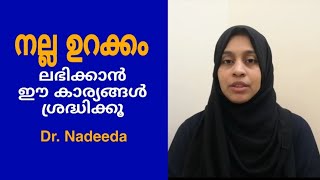 നല്ല ഉറക്കം
ലഭിക്കാൻ
ഈ കാര്യങ്ങൾ
ശ്രദ്ധിക്കൂ

Dr. Nadeeda